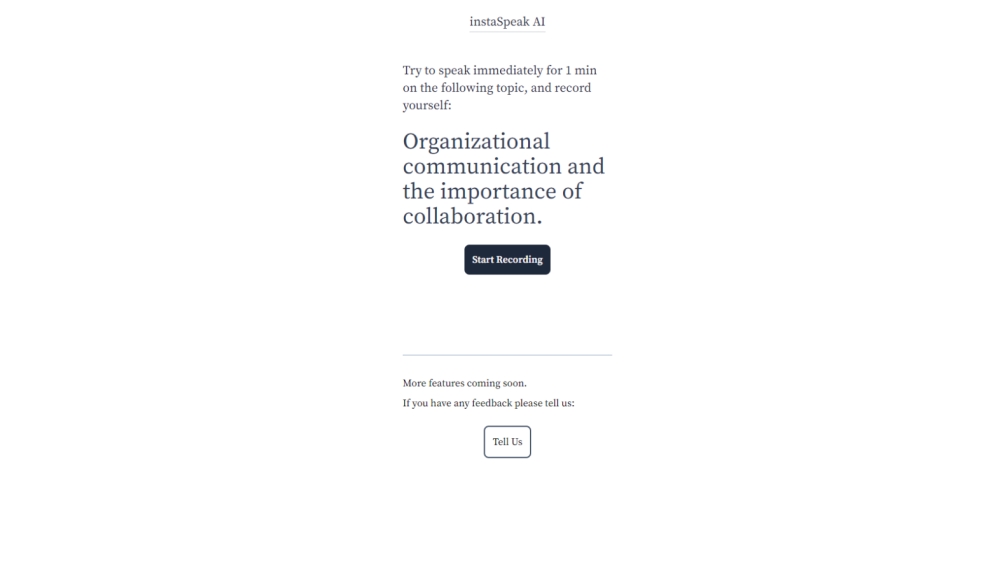 instaSpeak AI

Try to speak immediately for 1 min on the following topic, and record yourself:

Organizational communication and the importance of collaboration.

Start Recording

More features coming soon.

If you have any feedback please tell us:

Tell Us